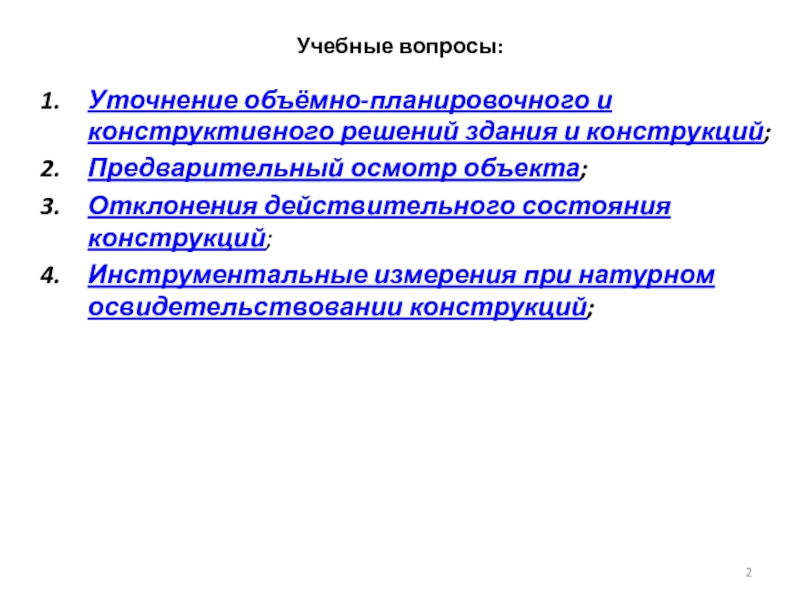 Учебные вопросы:

1. Уточнение объёмно-планировочного и конструктивного решений здания и конструкций;
2. Предварительный осмотр объекта;
3. Отклонения действительного состояния конструкций;
4. Инструментальные измерения при натурном освидетельствовании конструкций;

2